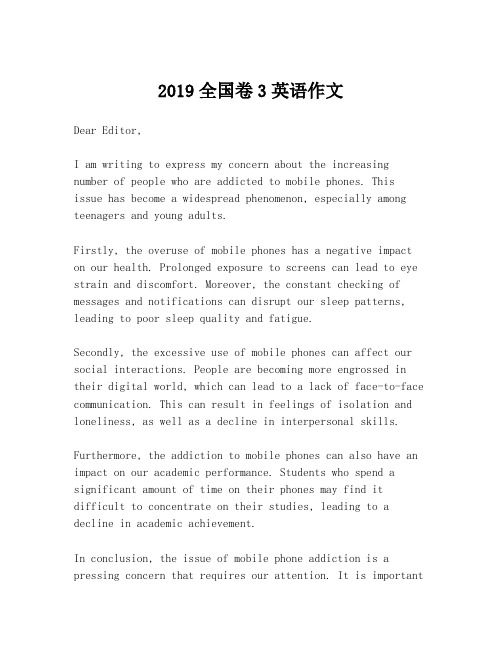 2019 全国卷 3 英语作文

Dear Editor,

I am writing to express my concern about the increasing number of people who are addicted to mobile phones. This issue has become a widespread phenomenon, especially among teenagers and young adults.

Firstly, the overuse of mobile phones has a negative impact on our health. Prolonged exposure to screens can lead to eye strain and discomfort. Moreover, the constant checking of messages and notifications can disrupt our sleep patterns, leading to poor sleep quality and fatigue.

Secondly, the excessive use of mobile phones can affect our social interactions. People are becoming more engrossed in their digital world, which can lead to a lack of face-to-face communication. This can result in feelings of isolation and loneliness, as well as a decline in interpersonal skills.

Furthermore, the addiction to mobile phones can also have an impact on our academic performance. Students who spend a significant amount of time on their phones may find it difficult to concentrate on their studies, leading to a decline in academic achievement.

In conclusion, the issue of mobile phone addiction is a pressing concern that requires our attention. It is important